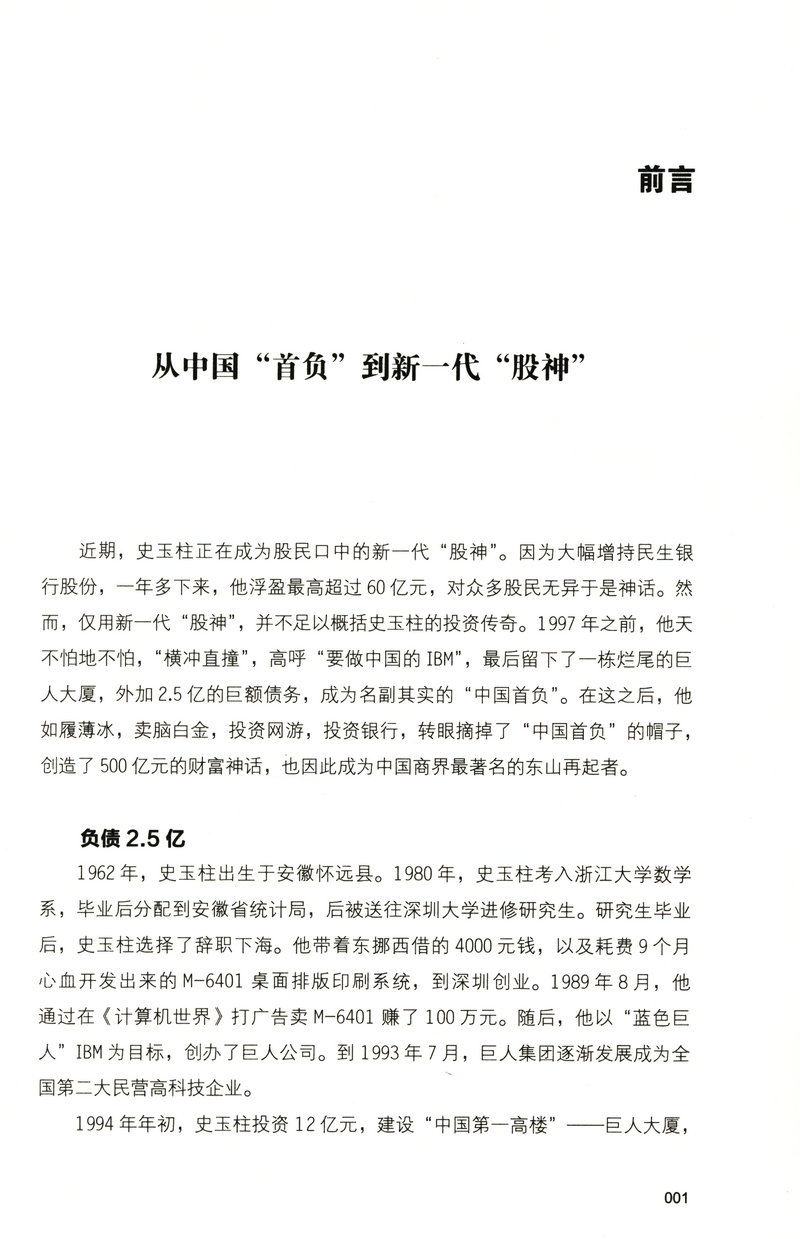 前言

从中国“首负”到新一代“股神”

近期，史玉柱正在成为股民口中的新一代“股神”。因为大幅增持民生银行股份，一年多下来，他浮盈最高超过60亿元，对众多股民无异于是神话。然而，仅用新一代“股神”，并不足以概括史玉柱的投资传奇。1997年之前，他天不怕地不怕，“横冲直撞”，高呼“要做中国的IBM”，最后留下了一栋烂尾的巨人大厦，外加2.5亿的巨额债务，成为名副其实的“中国首负”。在这之后，他如履薄冰，卖脑白金，投资网游，投资银行，转眼摘掉了“中国首负”的帽子，创造了500亿元的财富神话，也因此成为中国商界最著名的东山再起者。

负债2.5亿

1962年，史玉柱出生于安徽怀远县。1980年，史玉柱考入浙江大学数学系，毕业后分配到安徽省统计局，后被送往深圳大学进修研究生。研究生毕业后，史玉柱选择了辞职下海。他带着东挪西借的4000元钱，以及耗费9个月心血开发出来的M-6401桌面排版印刷系统，到深圳创业。1989年8月，他通过在《计算机世界》打广告卖M-6401赚了100万元。随后，他以“蓝色巨人”IBM为目标，创办了巨人公司。到1993年7月，巨人集团逐渐发展成为全国第二大民营高科技企业。

1994年年初，史玉柱投资12亿元，建设“中国第一高楼”——巨人大厦，

001